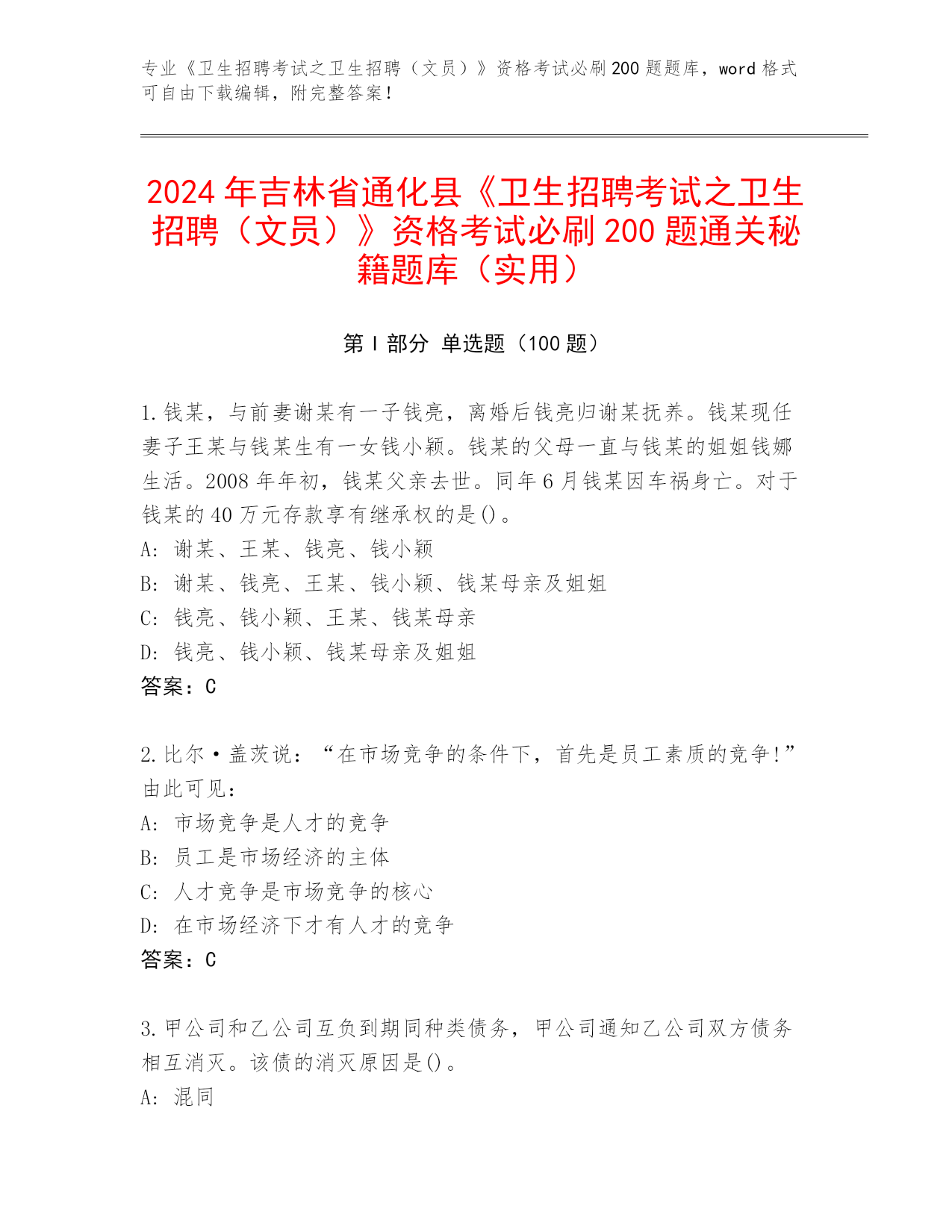 专业《卫生招聘考试之卫生招聘（文员）》资格考试必刷200题题库，word格式可自由下载编辑，附完整答案！

2024年吉林省通化县《卫生招聘考试之卫生招聘（文员）》资格考试必刷200题通关秘籍题库（实用）

第I部分 单选题（100题）

1.钱某，与前妻谢某有一子钱亮，离婚后钱亮归谢某抚养。钱某现任妻子王某与钱某生有一女钱小颖。钱某的父母一直与钱某的姐姐钱娜生活。2008年年初，钱某父亲去世。同年6月钱某因车祸身亡。对于钱某的40万元存款享有继承权的是()。
A: 谢某、王某、钱亮、钱小颖
B: 谢某、钱亮、王某、钱小颖、钱某母亲及姐姐
C: 钱亮、钱小颖、王某、钱某母亲
D: 钱亮、钱小颖、钱某母亲及姐姐
答案：C

2.比尔·盖茨说：“在市场竞争的条件下，首先是员工素质的竞争！”由此可见：
A: 市场竞争是人才的竞争
B: 员工是市场经济的主体
C: 人才竞争是市场竞争的核心
D: 在市场经济下才有人才的竞争
答案：C

3.甲公司和乙公司互负到期同种类债务，甲公司通知乙公司双方债务相互消灭。该债的消灭原因是()。
A: 混同